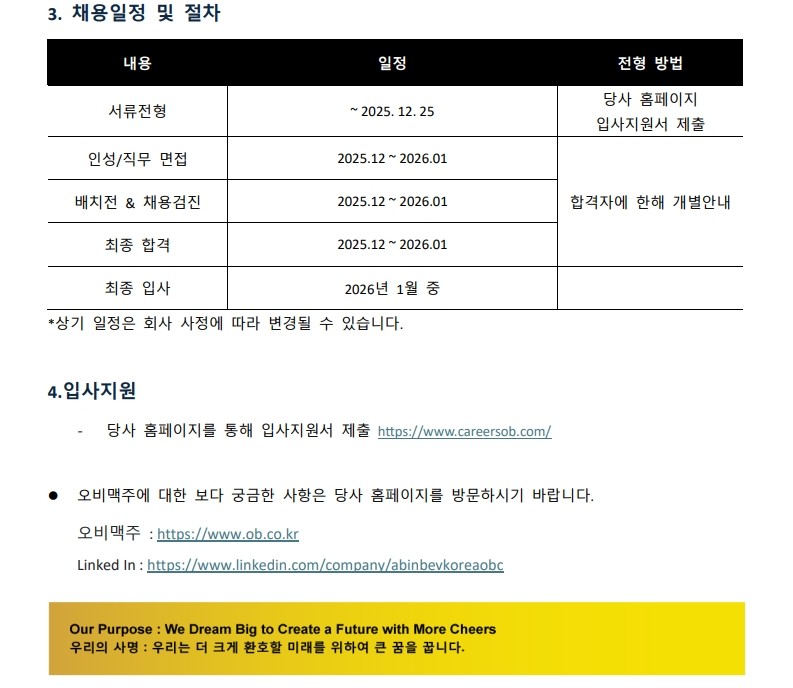 3. 채용일정 및 절차

| 내용 | 일정 | 전형 방법 |
|---|---|---|
| 서류전형 | ~ 2025. 12. 25 | 당사 홈페이지 입사지원서 제출 |
| 인성/직무 면접 | 2025.12 ~ 2026.01 | 합격자에 한해 개별안내 |
| 배치전 & 채용검진 | 2025.12 ~ 2026.01 | |
| 최종 합격 | 2025.12 ~ 2026.01 | |
| 최종 입사 | 2026년 1월 중 | |

*상기 일정은 회사 사정에 따라 변경될 수 있습니다.

4.입사지원

- 당사 홈페이지를 통해 입사지원서 제출 https://www.careersob.com/

• 오비맥주에 대한 보다 궁금한 사항은 당사 홈페이지를 방문하시기 바랍니다.

오비맥주 : https://www.ob.co.kr

Linked In : https://www.linkedin.com/company/abinbevkoreaobc

Our Purpose : We Dream Big to Create a Future with More Cheers
우리의 사명 : 우리는 더 크게 환호할 미래를 위하여 큰 꿈을 꿉니다.